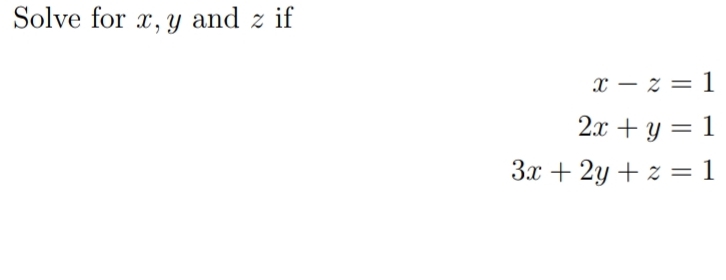 Solve for $x, y$ and $z$ if

$x - z = 1$
$2x + y = 1$
$3x + 2y + z = 1$